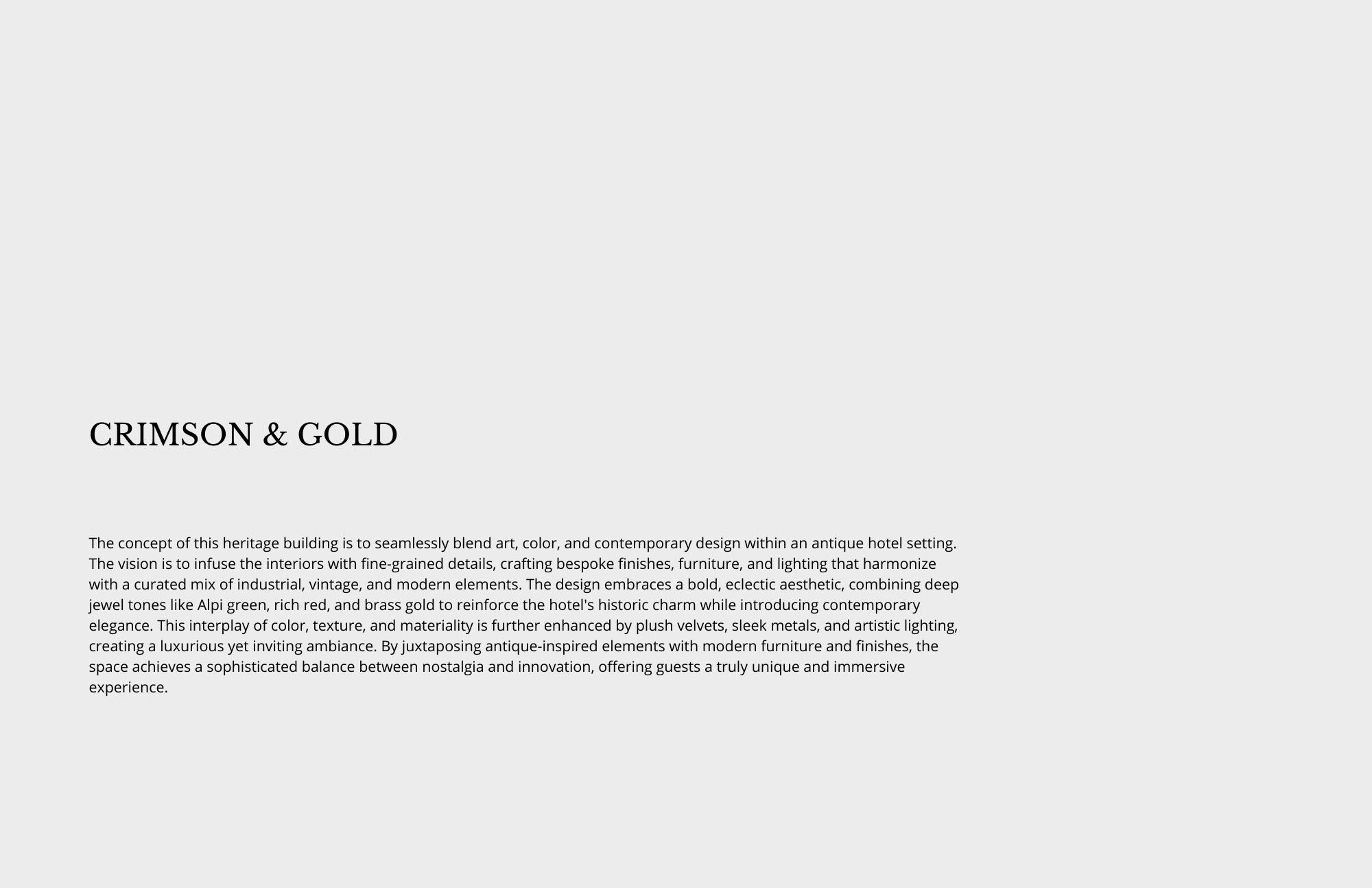 CRIMSON & GOLD

The concept of this heritage building is to seamlessly blend art, color, and contemporary design within an antique hotel setting. The vision is to infuse the interiors with fine-grained details, crafting bespoke finishes, furniture, and lighting that harmonize with a curated mix of industrial, vintage, and modern elements. The design embraces a bold, eclectic aesthetic, combining deep jewel tones like Alpi green, rich red, and brass gold to reinforce the hotel's historic charm while introducing contemporary elegance. This interplay of color, texture, and materiality is further enhanced by plush velvets, sleek metals, and artistic lighting, creating a luxurious yet inviting ambiance. By juxtaposing antique-inspired elements with modern furniture and finishes, the space achieves a sophisticated balance between nostalgia and innovation, offering guests a truly unique and immersive experience.